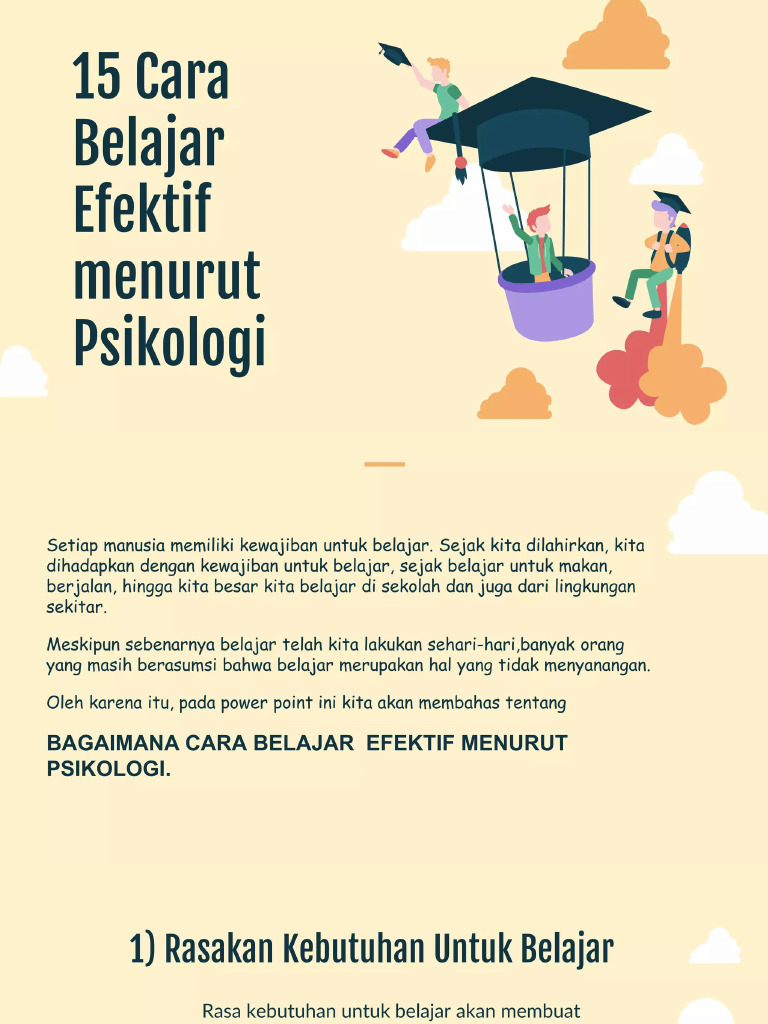 15 Cara Belajar Efektif menurut Psikologi

Setiap manusia memiliki kewajiban untuk belajar. Sejak kita dilahirkan, kita dihadapkan dengan kewajiban untuk belajar, sejak belajar untuk makan, berjalan, hingga kita besar kita belajar di sekolah dan juga dari lingkungan sekitar.

Meskipun sebenarnya belajar telah kita lakukan sehari-hari,banyak orang yang masih berasumsi bahwa belajar merupakan hal yang tidak menyanangan.

Oleh karena itu, pada power point ini kita akan membahas tentang

BAGAIMANA CARA BELAJAR EFEKTIF MENURUT PSIKOLOGI.

1) Rasakan Kebutuhan Untuk Belajar

Rasa kebutuhan untuk belajar akan membuat